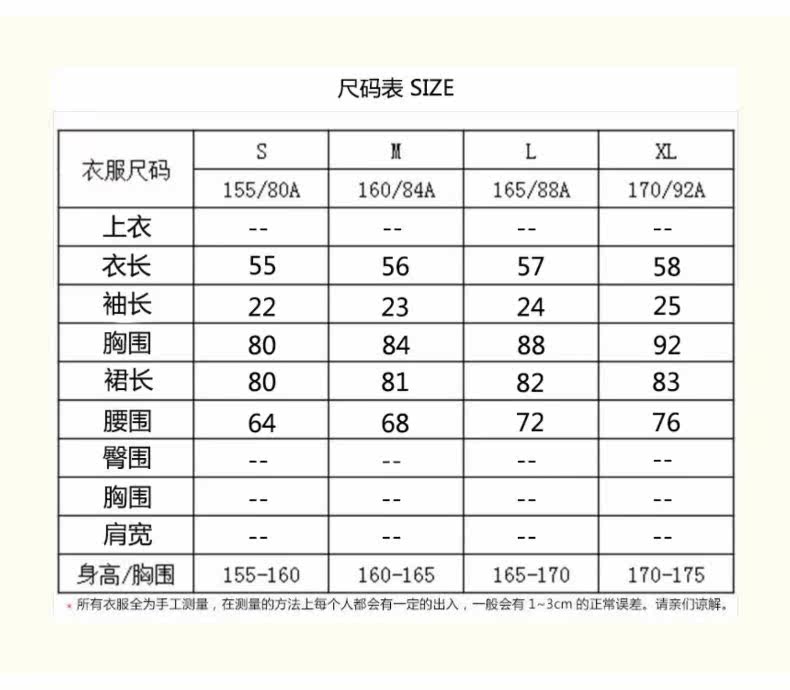 尺码表 SIZE

| 衣服尺码 | S | M | L | XL |
|---|---|---|---|---|
| | 155/80A | 160/84A | 165/88A | 170/92A |
| 上衣 | -- | -- | -- | -- |
| 衣长 | 55 | 56 | 57 | 58 |
| 袖长 | 22 | 23 | 24 | 25 |
| 胸围 | 80 | 84 | 88 | 92 |
| 裙长 | 80 | 81 | 82 | 83 |
| 腰围 | 64 | 68 | 72 | 76 |
| 臀围 | -- | -- | -- | -- |
| 胸围 | -- | -- | -- | -- |
| 肩宽 | -- | -- | -- | -- |
| 身高/胸围 | 155-160 | 160-165 | 165-170 | 170-175 |

* 所有衣服全为手工测量，在测量的方法上每个人都会有一定的出入，一般会有 1~3cm 的正常误差。请亲们谅解。